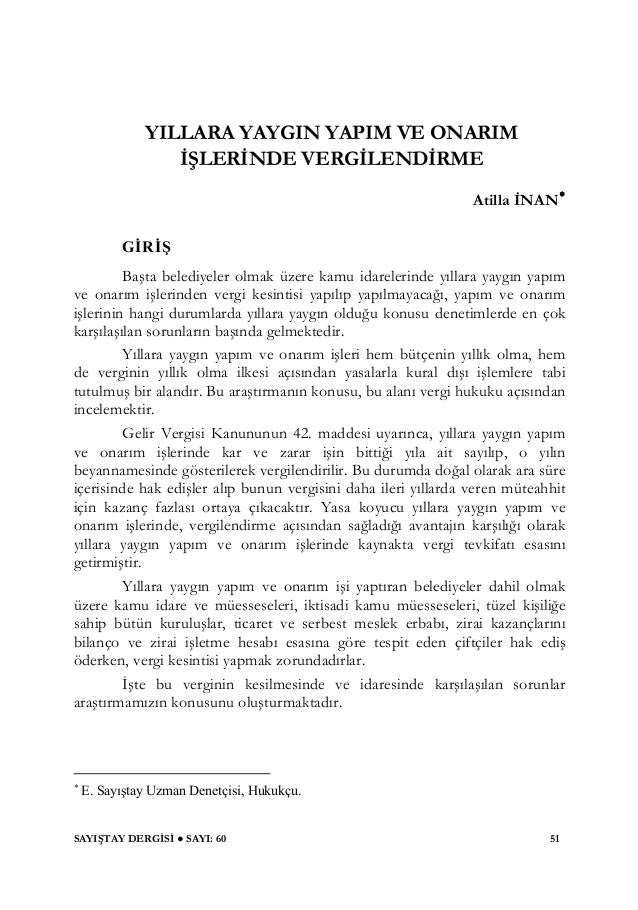 YILLARA YAYGIN YAPIM VE ONARIM İŞLERİNDE VERGİLENDİRME

Atilla İNAN*

GİRİŞ

Başta belediyeler olmak üzere kamu idarelerinde yıllara yaygın yapım ve onarım işlerinden vergi kesintisi yapılıp yapılmayacağı, yapım ve onarım işlerinin hangi durumlarda yıllara yaygın olduğu konusu denetimlerde en çok karşılaşılan sorunların başında gelmektedir.

Yıllara yaygın yapım ve onarım işleri hem bütçenin yıllık olma, hem de verginin yıllık olma ilkesi açısından yasalarla kural dışı işlemlere tabi tutulmuş bir alandır. Bu araştırmanın konusu, bu alanı vergi hukuku açısından incelemektir.

Gelir Vergisi Kanununun 42. maddesi uyarınca, yıllara yaygın yapım ve onarım işlerinde kar ve zarar işin bittiği yıla ait sayılıp, o yılın beyannamesinde gösterilerek vergilendirilir. Bu durumda doğal olarak ara süre içerisinde hak edişler alıp bunun vergisini daha ileri yıllarda veren müteahhit için kazanç fazlası ortaya çıkacaktır. Yasa koyucu yıllara yaygın yapım ve onarım işlerinde, vergilendirme açısından sağladığı avantajın karşılığı olarak yıllara yaygın yapım ve onarım işlerinde kaynakta vergi tevkifatı esasını getirmiştir.

Yıllara yaygın yapım ve onarım işi yaptıran belediyeler dahil olmak üzere kamu idare ve müesseseleri, iktisadi kamu müesseseleri, tüzel kişiliğe sahip bütün kuruluşlar, ticaret ve serbest meslek erbabı, zirai kazançlarını bilanço ve zirai işletme hesabı esasına göre tespit eden çiftçiler hak ediş öderken, vergi kesintisi yapmak zorundadırlar.

İşte bu verginin kesilmesinde ve idaresinde karşılaşılan sorunlar araştırmamızın konusunu oluşturmaktadır.

* E. Sayıştay Uzman Denetçisi, Hukukçu.

SAYIŞTAY DERGİSİ ● SAYI: 60

51